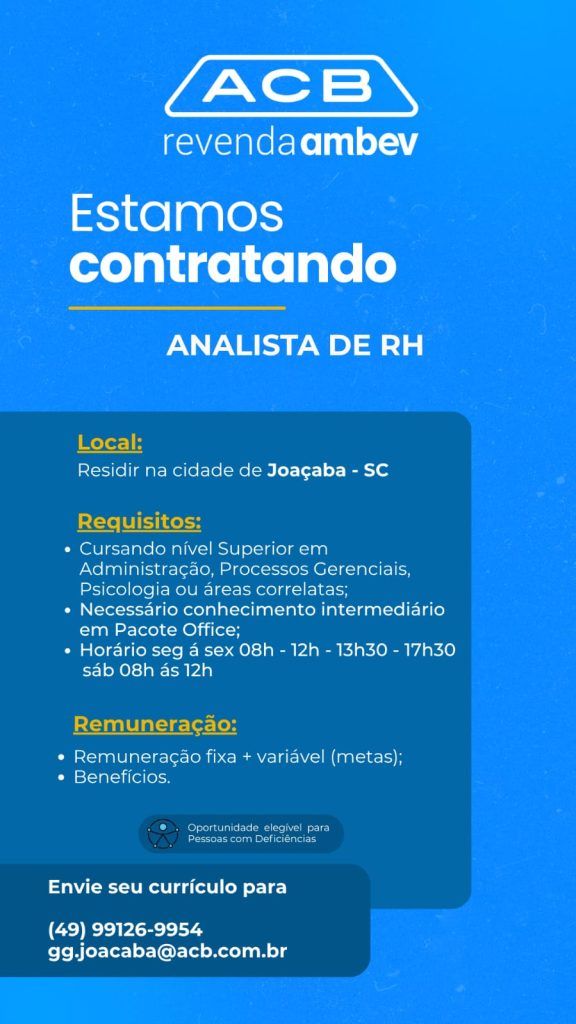 ACB
revenda ambev

Estamos
contratando

ANALISTA DE RH

Local:
Residir na cidade de Joaçaba - SC

Requisitos:
• Cursando nível Superior em Administração, Processos Gerenciais, Psicologia ou áreas correlatas;
• Necessário conhecimento intermediário em Pacote Office;
• Horário seg á sex 08h - 12h - 13h30 - 17h30 sáb 08h ás 12h

Remuneração:
• Remuneração fixa + variável (metas);
• Benefícios.

Oportunidade elegível para Pessoas com Deficiências

Envie seu currículo para

(49) 99126-9954
gg.joacaba@acb.com.br